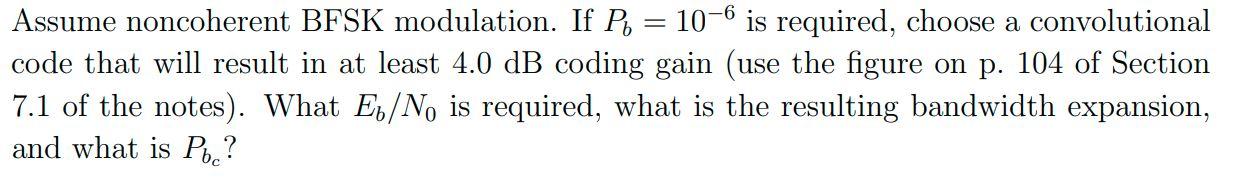 Assume noncoherent BFSK modulation. If $P_b = 10^{-6}$ is required, choose a convolutional code that will result in at least 4.0 dB coding gain (use the figure on p. 104 of Section 7.1 of the notes). What $E_b/N_0$ is required, what is the resulting bandwidth expansion, and what is $P_{b_c}$?